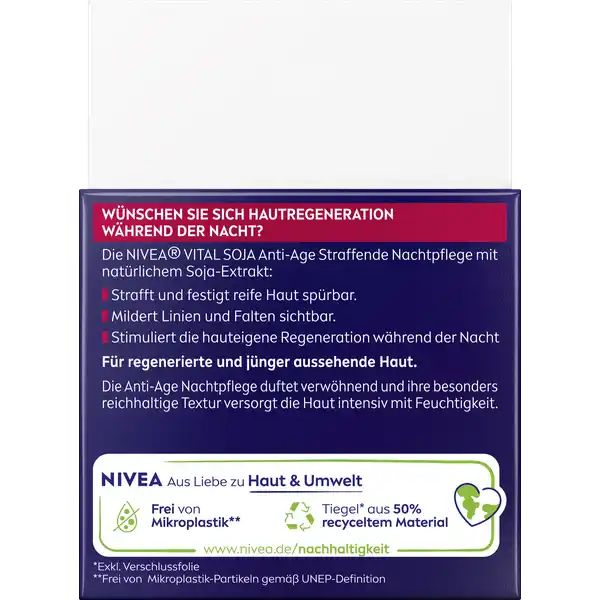 WÜNSCHEN SIE SICH HAUTREGENERATION WÄHREND DER NACHT?

Die NIVEA® VITAL SOJA Anti-Age Straffende Nachtpflege mit natürlichem Soja-Extrakt:

Strafft und festigt reife Haut spürbar.

Mildert Linien und Falten sichtbar.

Stimuliert die hauteigene Regeneration während der Nacht

Für regenerierte und jünger aussehende Haut.

Die Anti-Age Nachtpflege duftet verwöhnend und ihre besonders reichhaltige Textur versorgt die Haut intensiv mit Feuchtigkeit.

NIVEA Aus Liebe zu Haut & Umwelt

Frei von Mikroplastik**

Tiegel* aus 50% recyceltem Material

www.nivea.de/nachhaltigkeit

*Exkl. Verschlussfolie
**Frei von Mikroplastik-Partikeln gemäß UNEP-Definition